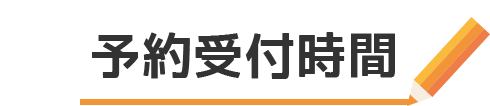 予約受付時間